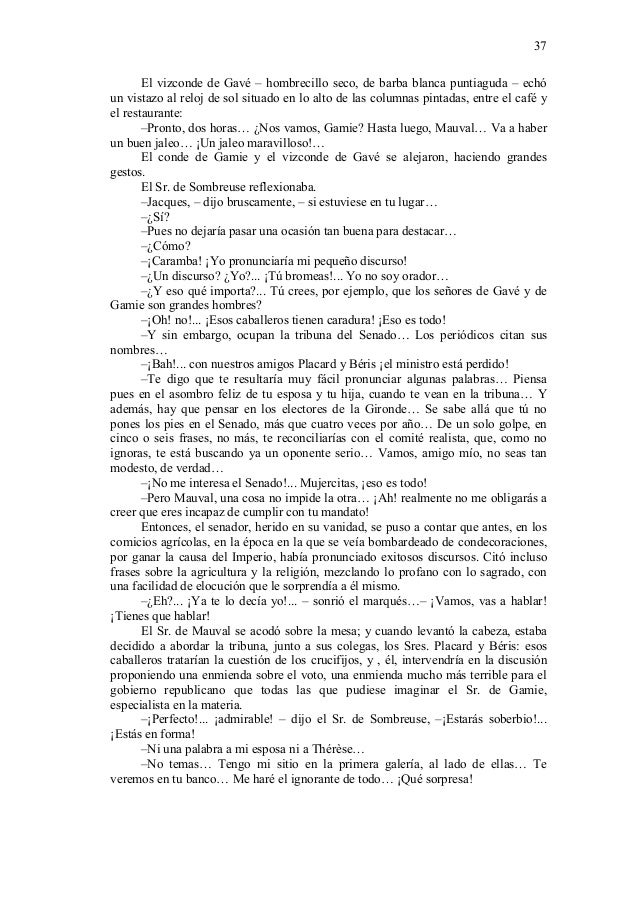 37

El vizconde de Gavé – hombrecillo seco, de barba blanca puntiaguda – echó un vistazo al reloj de sol situado en lo alto de las columnas pintadas, entre el café y el restaurante:

–Pronto, dos horas… ¿Nos vamos, Gamie? Hasta luego, Mauval… Va a haber un buen jaleo… ¡Un jaleo maravilloso!…

El conde de Gamie y el vizconde de Gavé se alejaron, haciendo grandes gestos.

El Sr. de Sombreuse reflexionaba.

–Jacques, – dijo bruscamente, – si estuviese en tu lugar…

–¿Sí?

–Pues no dejaría pasar una ocasión tan buena para destacar…

–¿Cómo?

–¡Caramba! ¡Yo pronunciaría mi pequeño discurso!

–¿Un discurso? ¿Yo?... ¡Tú bromeas!... Yo no soy orador…

–¿Y eso qué importa?... Tú crees, por ejemplo, que los señores de Gavé y de Gamie son grandes hombres?

–¡Oh! no!... ¡Esos caballeros tienen caradura! ¡Eso es todo!

–Y sin embargo, ocupan la tribuna del Senado… Los periódicos citan sus nombres…

–¡Bah!... con nuestros amigos Placard y Béris ¡el ministro está perdido!

–Te digo que te resultaría muy fácil pronunciar algunas palabras… Piensa pues en el asombro feliz de tu esposa y tu hija, cuando te vean en la tribuna… Y además, hay que pensar en los electores de la Gironde… Se sabe allá que tú no pones los pies en el Senado, más que cuatro veces por año… De un solo golpe, en cinco o seis frases, no más, te reconciliarías con el comité realista, que, como no ignoras, te está buscando ya un oponente serio… Vamos, amigo mío, no seas tan modesto, de verdad…

–¡No me interesa el Senado!... Mujercitas, ¡eso es todo!

–Pero Mauval, una cosa no impide la otra… ¡Ah! realmente no me obligarás a creer que eres incapaz de cumplir con tu mandato!

Entonces, el senador, herido en su vanidad, se puso a contar que antes, en los comicios agrícolas, en la época en la que se veía bombardeado de condecoraciones, por ganar la causa del Imperio, había pronunciado exitosos discursos. Citó incluso frases sobre la agricultura y la religión, mezclando lo profano con lo sagrado, con una facilidad de elocución que le sorprendía a él mismo.

–¿Eh?... ¡Ya te lo decía yo!... – sonrió el marqués…– ¡Vamos, vas a hablar! ¡Tienes que hablar!

El Sr. de Mauval se acodó sobre la mesa; y cuando levantó la cabeza, estaba decidido a abordar la tribuna, junto a sus colegas, los Sres. Placard y Béris: esos caballeros tratarían la cuestión de los crucifijos, y , él, intervendría en la discusión proponiendo una enmienda sobre el voto, una enmienda mucho más terrible para el gobierno republicano que todas las que pudiese imaginar el Sr. de Gamie, especialista en la materia.

–¡Perfecto!... ¡admirable! – dijo el Sr. de Sombreuse, –¡Estarás soberbio!... ¡Estás en forma!

–Ni una palabra a mi esposa ni a Thérèse…

–No temas… Tengo mi sitio en la primera galería, al lado de ellas… Te veremos en tu banco… Me haré el ignorante de todo… ¡Qué sorpresa!